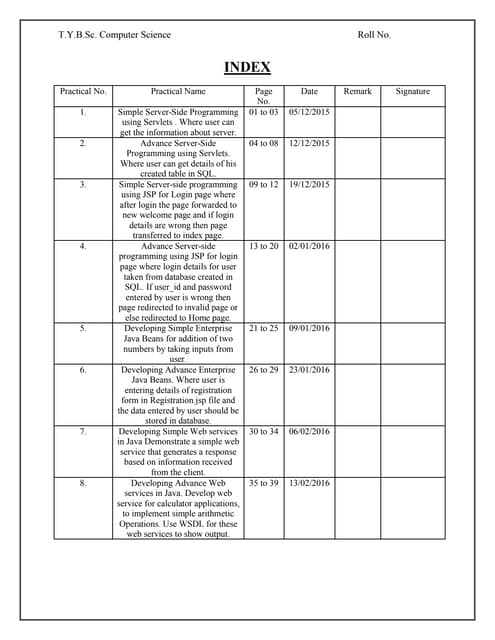 T.Y.B.Sc. Computer Science Roll No.

INDEX

| Practical No. | Practical Name | Page No. | Date | Remark | Signature |
|---|---|---|---|---|---|
| 1. | Simple Server-Side Programming using Servlets . Where user can get the information about server. | 01 to 03 | 05/12/2015 | | |
| 2. | Advance Server-Side Programming using Servlets. Where user can get details of his created table in SQL. | 04 to 08 | 12/12/2015 | | |
| 3. | Simple Server-side programming using JSP for Login page where after login the page forwarded to new welcome page and if login details are wrong then page transferred to index page. | 09 to 12 | 19/12/2015 | | |
| 4. | Advance Server-side programming using JSP for login page where login details for user taken from database created in SQL. If user_id and password entered by user is wrong then page redirected to invalid page or else redirected to Home page. | 13 to 20 | 02/01/2016 | | |
| 5. | Developing Simple Enterprise Java Beans for addition of two numbers by taking inputs from user. | 21 to 25 | 09/01/2016 | | |
| 6. | Developing Advance Enterprise Java Beans. Where user is entering details of registration form in Registration.jsp file and the data entered by user should be stored in database. | 26 to 29 | 23/01/2016 | | |
| 7. | Developing Simple Web services in Java Demonstrate a simple web service that generates a response based on information received from the client. | 30 to 34 | 06/02/2016 | | |
| 8. | Developing Advance Web services in Java. Develop web service for calculator applications, to implement simple arithmetic Operations. Use WSDL for these web services to show output. | 35 to 39 | 13/02/2016 | | |